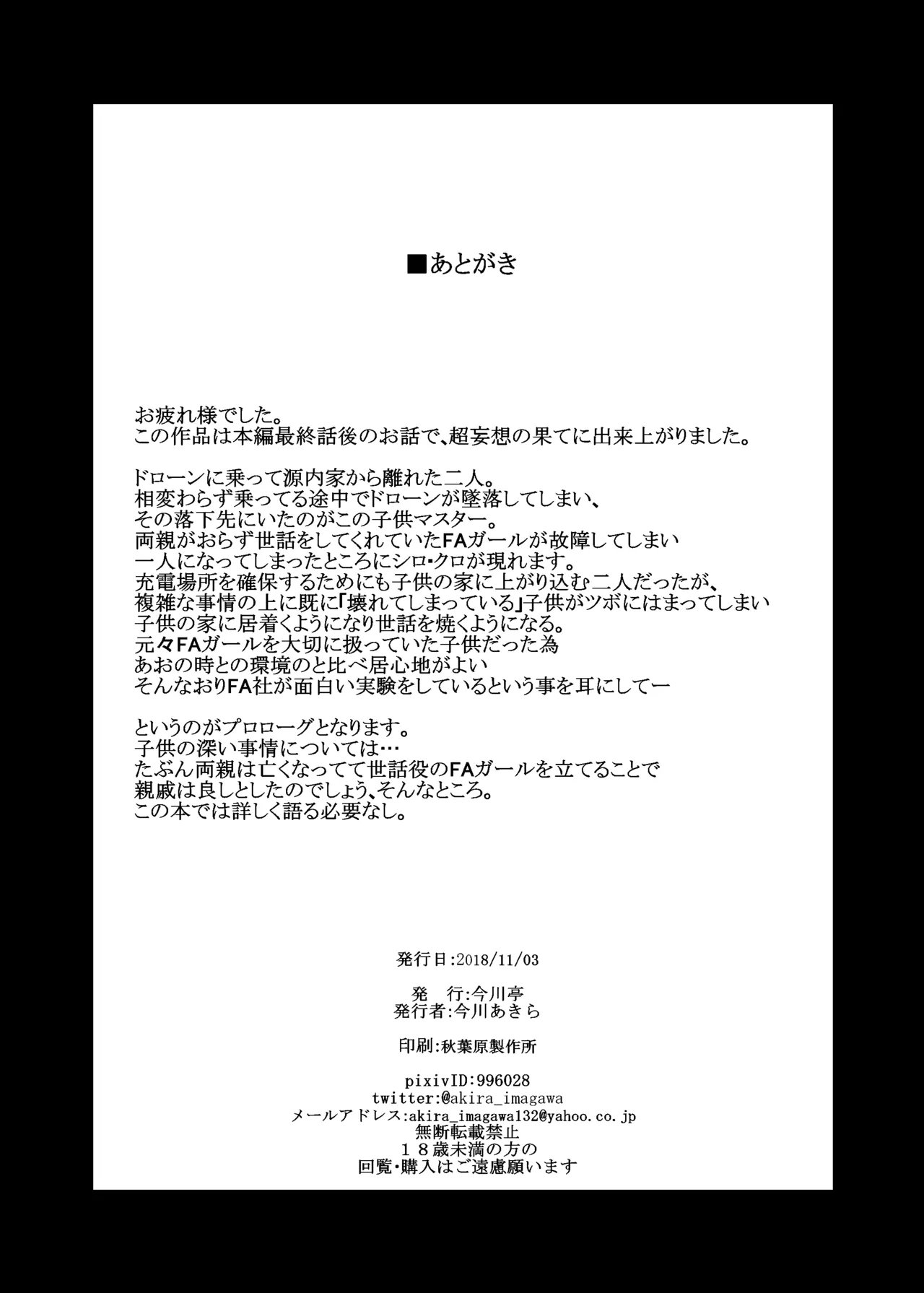 ■あとがき

お疲れ様でした。
この作品は本編最終話後のお話で、超妄想の果てに出来上がりました。

ドローンに乗って源内家から離れた二人。
相変わらず乗ってる途中でドローンが墜落してしまい、
その落下先にいたのがこの子供マスター。
両親がおらず世話をしてくれていたFAガールが故障してしまい
一人になってしまったところにシロ・クロが現れます。
充電場所を確保するためにも子供の家に上がり込む二人だったが、
複雑な事情の上に既に「壊れてしまっている」子供がツボにはまってしまい
子供の家に居着くようになり世話を焼くようになる。
元々FAガールを大切に扱っていた子供だった為
あおの時との環境のと比べ居心地がよい
そんなおりFA社が面白い実験をしているという事を耳にしてー

というのがプロローグとなります。
子供の深い事情については…
たぶん両親は亡くなってて世話役のFAガールを立てることで
親戚は良しとしたのでしょう、そんなところ。
この本では詳しく語る必要なし。

発行日:2018/11/03

発　行:今川亭
発行者:今川あきら

印刷:秋葉原製作所

pixivID:996028
twitter:@akira_imagawa
メールアドレス:akira_imagawa132@yahoo.co.jp
無断転載禁止
１８歳未満の方の
回覧・購入はご遠慮願います